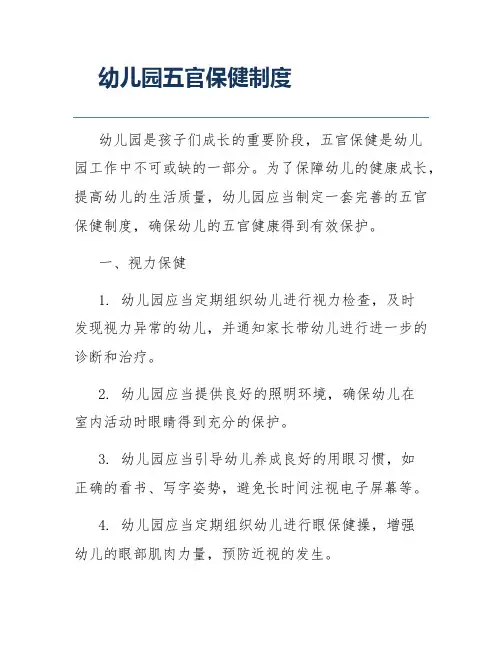 幼儿园五官保健制度

幼儿园是孩子们成长的重要阶段，五官保健是幼儿园工作中不可或缺的一部分。为了保障幼儿的健康成长，提高幼儿的生活质量，幼儿园应当制定一套完善的五官保健制度，确保幼儿的五官健康得到有效保护。

一、视力保健

1. 幼儿园应当定期组织幼儿进行视力检查，及时发现视力异常的幼儿，并通知家长带幼儿进行进一步的诊断和治疗。

2. 幼儿园应当提供良好的照明环境，确保幼儿在室内活动时眼睛得到充分的保护。

3. 幼儿园应当引导幼儿养成良好的用眼习惯，如正确的看书、写字姿势，避免长时间注视电子屏幕等。

4. 幼儿园应当定期组织幼儿进行眼保健操，增强幼儿的眼部肌肉力量，预防近视的发生。